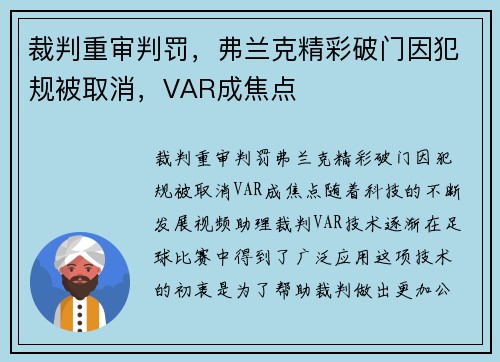 裁判重审判罚，弗兰克精彩破门因犯规被取消，VAR成焦点

裁判重审判罚弗兰克精彩破门因犯规被取消VAR成焦点随着科技的不断发展视频助理裁判VAR技术逐渐在足球比赛中得到了广泛应用这项技术的初衷是为了帮助裁判做出更加公